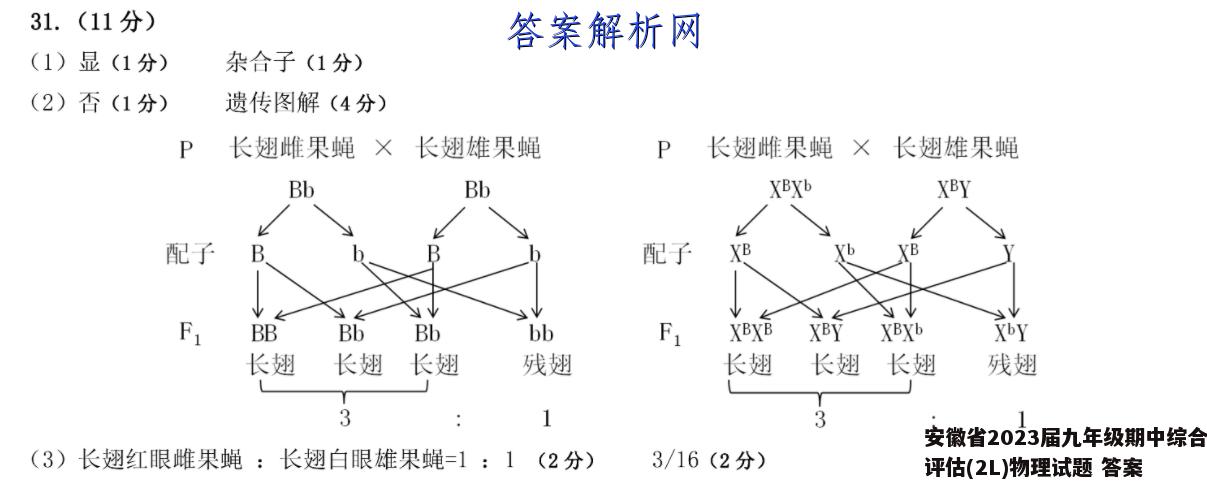 31.（11分）

答案解析网

（1）显（1分）　杂合子（1分）

（2）否（1分）　遗传图解（4分）

P　长翅雌果蝇 × 长翅雄果蝇

Bb　Bb

配子　B　b　B　b

$F_1$　BB　Bb　Bb　bb

长翅　长翅　长翅　残翅

3　:　1

P　长翅雌果蝇 × 长翅雄果蝇

$X^BX^b$　$X^BY$

配子　$X^B$　$X^b$　$X^B$　Y

$F_1$　$X^BX^B$　$X^BY$　$X^BX^b$　$X^bY$

长翅　长翅　长翅　残翅

3　:　1

（3）长翅红眼雌果蝇 ：长翅白眼雄果蝇=1 ：1 （2分）　3/16（2分）

安徽省2023届九年级期中综合评估(2L)物理试题 答案